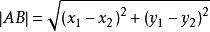 $|AB| = \sqrt{(x_1 - x_2)^2 + (y_1 - y_2)^2}$